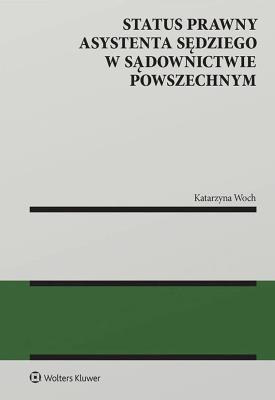 STATUS PRAWNY ASYSTENTA SĘDZIEGO W SĄDOWNICTWIE POWSZECHNYM

Katarzyna Woch

Wolters Kluwer